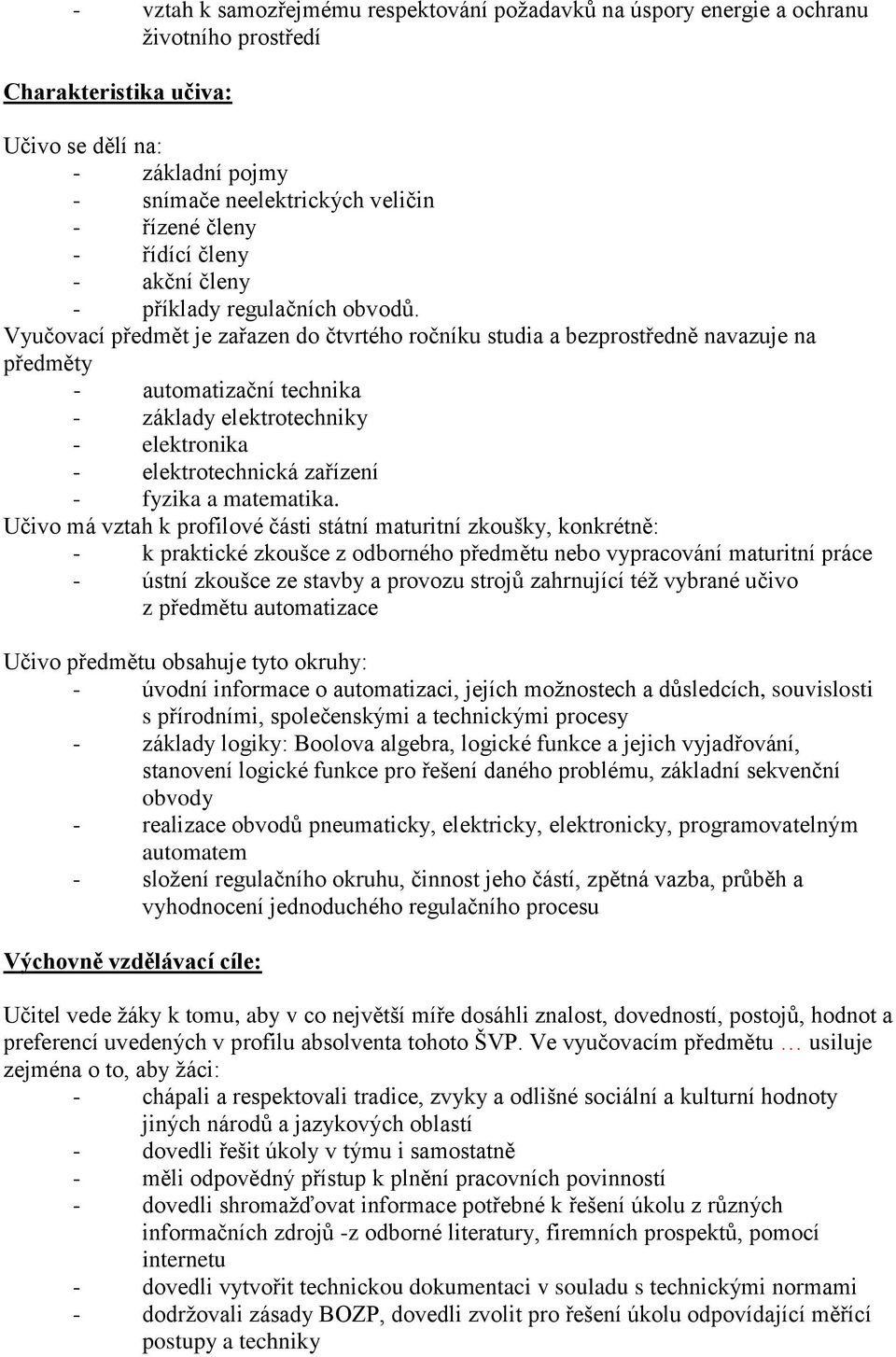 - vztah k samozřejmému respektování požadavků na úspory energie a ochranu životního prostředí

Charakteristika učiva:

Učivo se dělí na:
- základní pojmy
- snímače neelektrických veličin
- řízené členy
- řídící členy
- akční členy
- příklady regulačních obvodů.

Vyučovací předmět je zařazen do čtvrtého ročníku studia a bezprostředně navazuje na předměty
- automatizační technika
- základy elektrotechniky
- elektronika
- elektrotechnická zařízení
- fyzika a matematika.

Učivo má vztah k profilové části státní maturitní zkoušky, konkrétně:
- k praktické zkoušce z odborného předmětu nebo vypracování maturitní práce
- ústní zkoušce ze stavby a provozu strojů zahrnující též vybrané učivo z předmětu automatizace

Učivo předmětu obsahuje tyto okruhy:
- úvodní informace o automatizaci, jejích možnostech a důsledcích, souvislosti s přírodními, společenskými a technickými procesy
- základy logiky: Boolova algebra, logické funkce a jejich vyjadřování, stanovení logické funkce pro řešení daného problému, základní sekvenční obvody
- realizace obvodů pneumaticky, elektricky, elektronicky, programovatelným automatem
- složení regulačního okruhu, činnost jeho částí, zpětná vazba, průběh a vyhodnocení jednoduchého regulačního procesu

Výchovně vzdělávací cíle:

Učitel vede žáky k tomu, aby v co největší míře dosáhli znalost, dovedností, postojů, hodnot a preferencí uvedených v profilu absolventa tohoto ŠVP. Ve vyučovacím předmětu … usiluje zejména o to, aby žáci:
- chápali a respektovali tradice, zvyky a odlišné sociální a kulturní hodnoty jiných národů a jazykových oblastí
- dovedli řešit úkoly v týmu i samostatně
- měli odpovědný přístup k plnění pracovních povinností
- dovedli shromažďovat informace potřebné k řešení úkolu z různých informačních zdrojů -z odborné literatury, firemních prospektů, pomocí internetu
- dovedli vytvořit technickou dokumentaci v souladu s technickými normami
- dodržovali zásady BOZP, dovedli zvolit pro řešení úkolu odpovídající měřící postupy a techniky